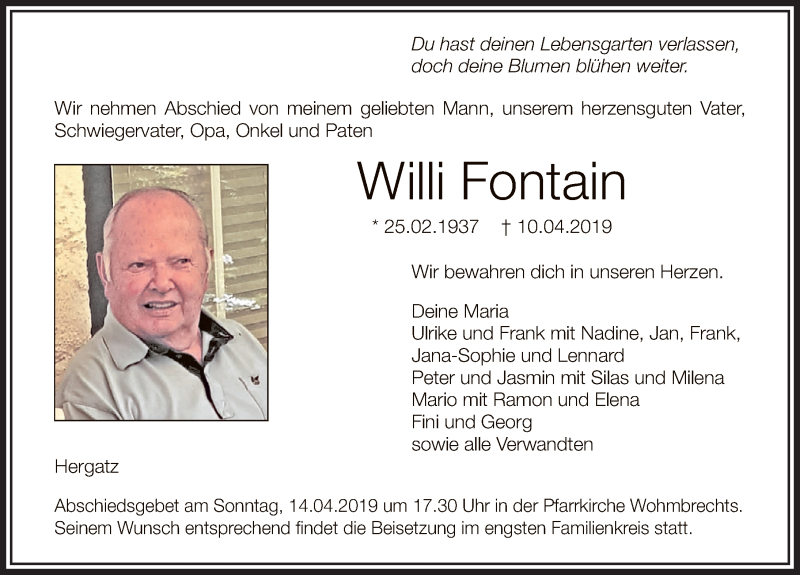 Du hast deinen Lebensgarten verlassen,
doch deine Blumen blühen weiter.

Wir nehmen Abschied von meinem geliebten Mann, unserem herzensguten Vater, Schwiegervater, Opa, Onkel und Paten

Willi Fontain

* 25.02.1937 † 10.04.2019

Wir bewahren dich in unseren Herzen.

Deine Maria
Ulrike und Frank mit Nadine, Jan, Frank, Jana-Sophie und Lennard
Peter und Jasmin mit Silas und Milena
Mario mit Ramon und Elena
Fini und Georg
sowie alle Verwandten

Hergatz

Abschiedsgebet am Sonntag, 14.04.2019 um 17.30 Uhr in der Pfarrkirche Wohmbrechts.
Seinem Wunsch entsprechend findet die Beisetzung im engsten Familienkreis statt.